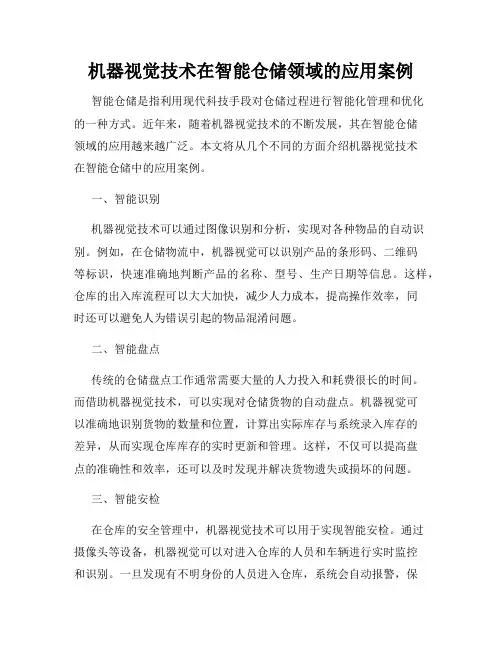 机器视觉技术在智能仓储领域的应用案例

智能仓储是指利用现代科技手段对仓储过程进行智能化管理和优化的一种方式。近年来，随着机器视觉技术的不断发展，其在智能仓储领域的应用越来越广泛。本文将从几个不同的方面介绍机器视觉技术在智能仓储中的应用案例。

一、智能识别

机器视觉技术可以通过图像识别和分析，实现对各种物品的自动识别。例如，在仓储物流中，机器视觉可以识别产品的条形码、二维码等标识，快速准确地判断产品的名称、型号、生产日期等信息。这样，仓库的出入库流程可以大大加快，减少人力成本，提高操作效率，同时还可以避免人为错误引起的物品混淆问题。

二、智能盘点

传统的仓储盘点工作通常需要大量的人力投入和耗费很长的时间。而借助机器视觉技术，可以实现对仓储货物的自动盘点。机器视觉可以准确地识别货物的数量和位置，计算出实际库存与系统录入库存的差异，从而实现仓库库存的实时更新和管理。这样，不仅可以提高盘点的准确性和效率，还可以及时发现并解决货物遗失或损坏的问题。

三、智能安检

在仓库的安全管理中，机器视觉技术可以用于实现智能安检。通过摄像头等设备，机器视觉可以对进入仓库的人员和车辆进行实时监控和识别。一旦发现有不明身份的人员进入仓库，系统会自动报警，保